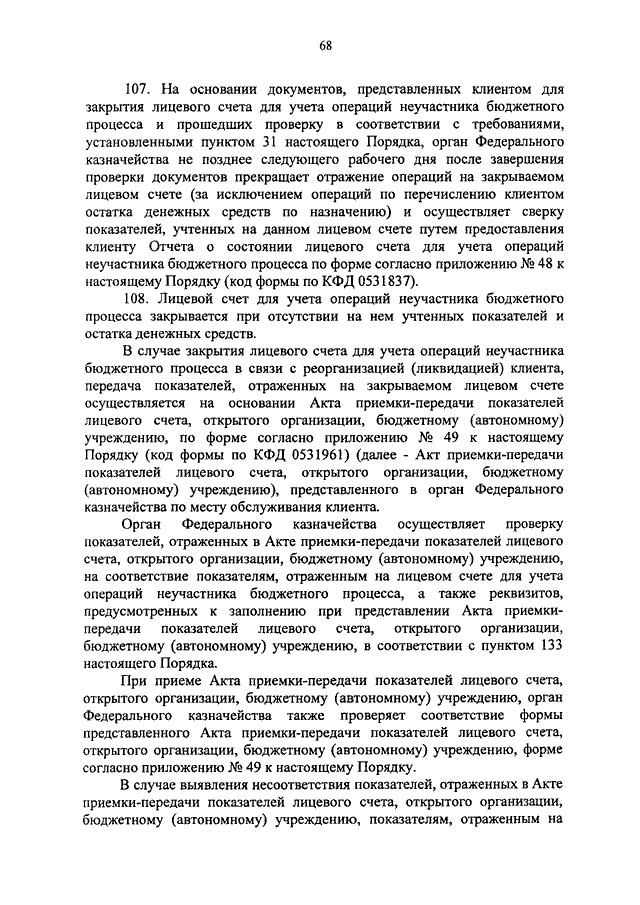 68

107. На основании документов, представленных клиентом для закрытия лицевого счета для учета операций неучастника бюджетного процесса и прошедших проверку в соответствии с требованиями, установленными пунктом 31 настоящего Порядка, орган Федерального казначейства не позднее следующего рабочего дня после завершения проверки документов прекращает отражение операций на закрываемом лицевом счете (за исключением операций по перечислению клиентом остатка денежных средств по назначению) и осуществляет сверку показателей, учтенных на данном лицевом счете путем предоставления клиенту Отчета о состоянии лицевого счета для учета операций неучастника бюджетного процесса по форме согласно приложению № 48 к настоящему Порядку (код формы по КФД 0531837).

108. Лицевой счет для учета операций неучастника бюджетного процесса закрывается при отсутствии на нем учтенных показателей и остатка денежных средств.

В случае закрытия лицевого счета для учета операций неучастника бюджетного процесса в связи с реорганизацией (ликвидацией) клиента, передача показателей, отраженных на закрываемом лицевом счете осуществляется на основании Акта приемки-передачи показателей лицевого счета, открытого организации, бюджетному (автономному) учреждению, по форме согласно приложению № 49 к настоящему Порядку (код формы по КФД 0531961) (далее - Акт приемки-передачи показателей лицевого счета, открытого организации, бюджетному (автономному) учреждению), представленного в орган Федерального казначейства по месту обслуживания клиента.

Орган Федерального казначейства осуществляет проверку показателей, отраженных в Акте приемки-передачи показателей лицевого счета, открытого организации, бюджетному (автономному) учреждению, на соответствие показателям, отраженным на лицевом счете для учета операций неучастника бюджетного процесса, а также реквизитов, предусмотренных к заполнению при представлении Акта приемки-передачи показателей лицевого счета, открытого организации, бюджетному (автономному) учреждению, в соответствии с пунктом 133 настоящего Порядка.

При приеме Акта приемки-передачи показателей лицевого счета, открытого организации, бюджетному (автономному) учреждению, орган Федерального казначейства также проверяет соответствие формы представленного Акта приемки-передачи показателей лицевого счета, открытого организации, бюджетному (автономному) учреждению, форме согласно приложению № 49 к настоящему Порядку.

В случае выявления несоответствия показателей, отраженных в Акте приемки-передачи показателей лицевого счета, открытого организации, бюджетному (автономному) учреждению, показателям, отраженным на